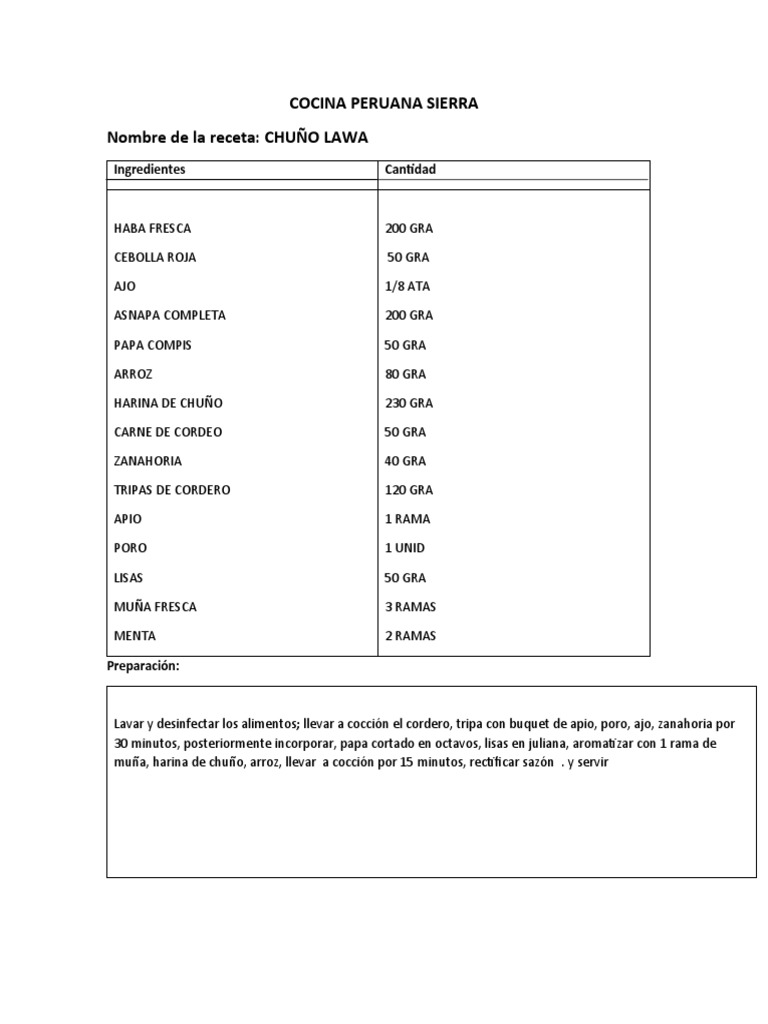 COCINA PERUANA SIERRA

Nombre de la receta: CHUÑO LAWA

| Ingredientes | Cantidad |
|---|---|
| HABA FRESCA | 200 GRA |
| CEBOLLA ROJA | 50 GRA |
| AJO | 1/8 ATA |
| ASNAPA COMPLETA | 200 GRA |
| PAPA COMPIS | 50 GRA |
| ARROZ | 80 GRA |
| HARINA DE CHUÑO | 230 GRA |
| CARNE DE CORDEO | 50 GRA |
| ZANAHORIA | 40 GRA |
| TRIPAS DE CORDERO | 120 GRA |
| APIO | 1 RAMA |
| PORO | 1 UNID |
| LISAS | 50 GRA |
| MUÑA FRESCA | 3 RAMAS |
| MENTA | 2 RAMAS |

Preparación:

Lavar y desinfectar los alimentos; llevar a cocción el cordero, tripa con buquet de apio, poro, ajo, zanahoria por 30 minutos, posteriormente incorporar, papa cortado en octavos, lisas en juliana, aromatizar con 1 rama de muña, harina de chuño, arroz, llevar a cocción por 15 minutos, rectificar sazón . y servir